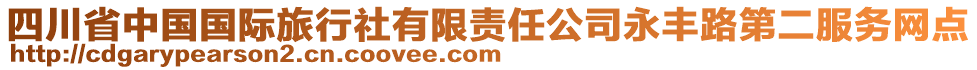 四川省中国国际旅行社有限责任公司永丰路第二服务网点
http://cdgarypearson2.cn.coovee.com